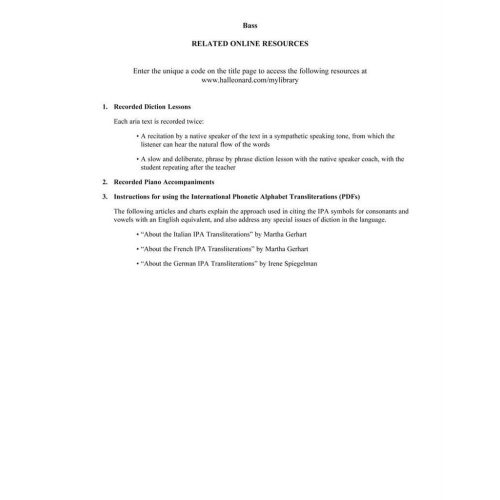 Bass

RELATED ONLINE RESOURCES

Enter the unique a code on the title page to access the following resources at www.halleonard.com/mylibrary

1. Recorded Diction Lessons

Each aria text is recorded twice:

• A recitation by a native speaker of the text in a sympathetic speaking tone, from which the listener can hear the natural flow of the words

• A slow and deliberate, phrase by phrase diction lesson with the native speaker coach, with the student repeating after the teacher

2. Recorded Piano Accompaniments

3. Instructions for using the International Phonetic Alphabet Transliterations (PDFs)

The following articles and charts explain the approach used in citing the IPA symbols for consonants and vowels with an English equivalent, and also address any special issues of diction in the language.

• "About the Italian IPA Transliterations" by Martha Gerhart

• "About the French IPA Transliterations" by Martha Gerhart

• "About the German IPA Transliterations" by Irene Spiegelman